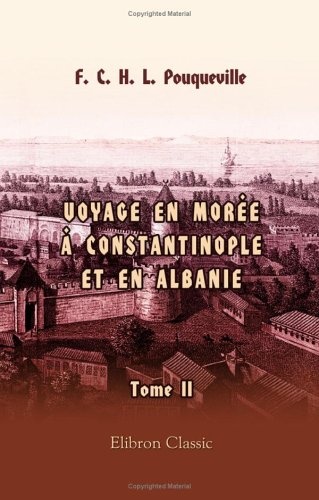 Copyrighted Material

F. C. H. L. Pouqueville

VOYAGE EN MORÉE À CONSTANTINOPLE ET EN ALBANIE

Tome II

Elibron Classic

Copyrighted Material